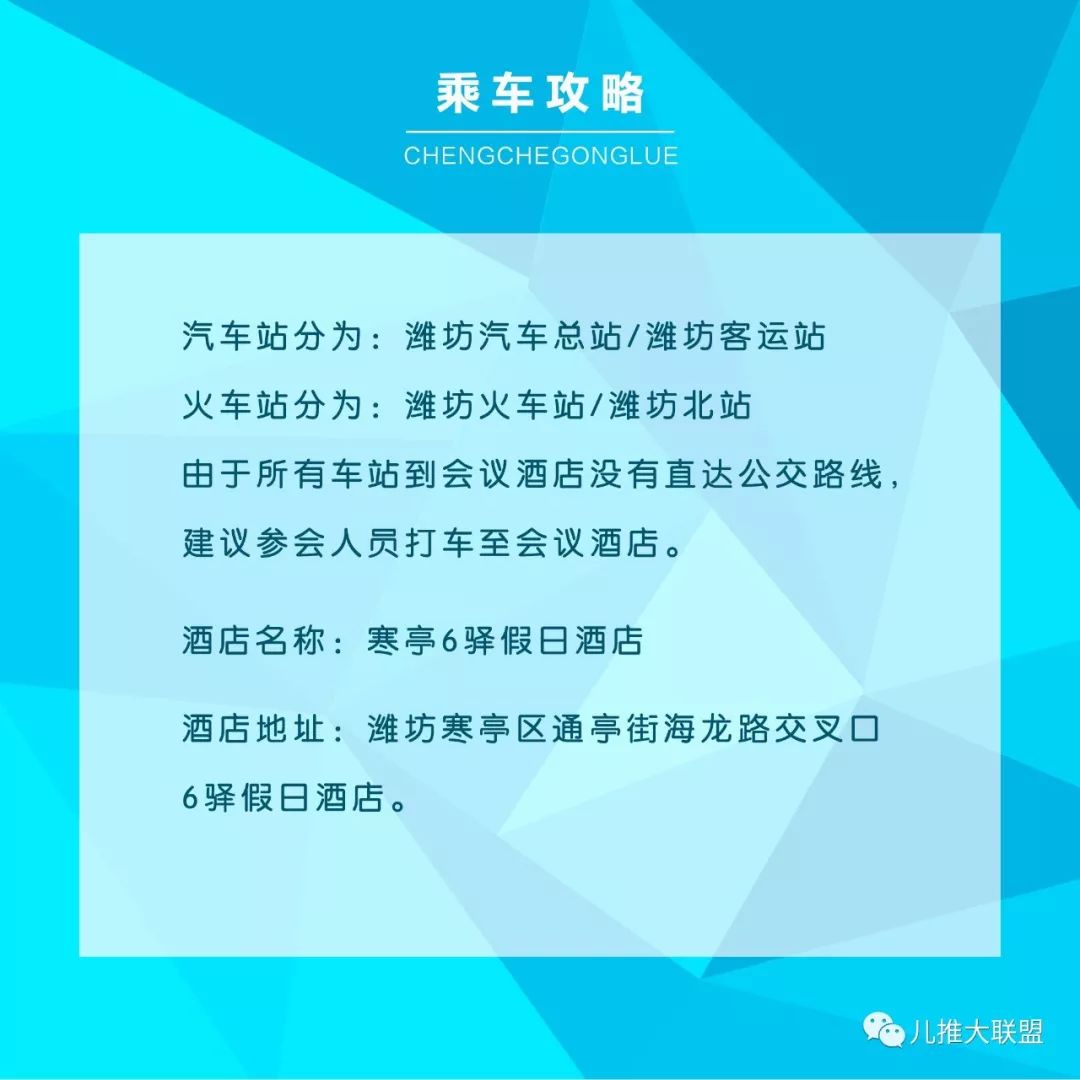 乘车攻略

CHENGCHEGONGLUE

汽车站分为：潍坊汽车总站/潍坊客运站

火车站分为：潍坊火车站/潍坊北站

由于所有车站到会议酒店没有直达公交路线，建议参会人员打车至会议酒店。

酒店名称：寒亭6驿假日酒店

酒店地址：潍坊寒亭区通亭街海龙路交叉口6驿假日酒店。

儿推大联盟